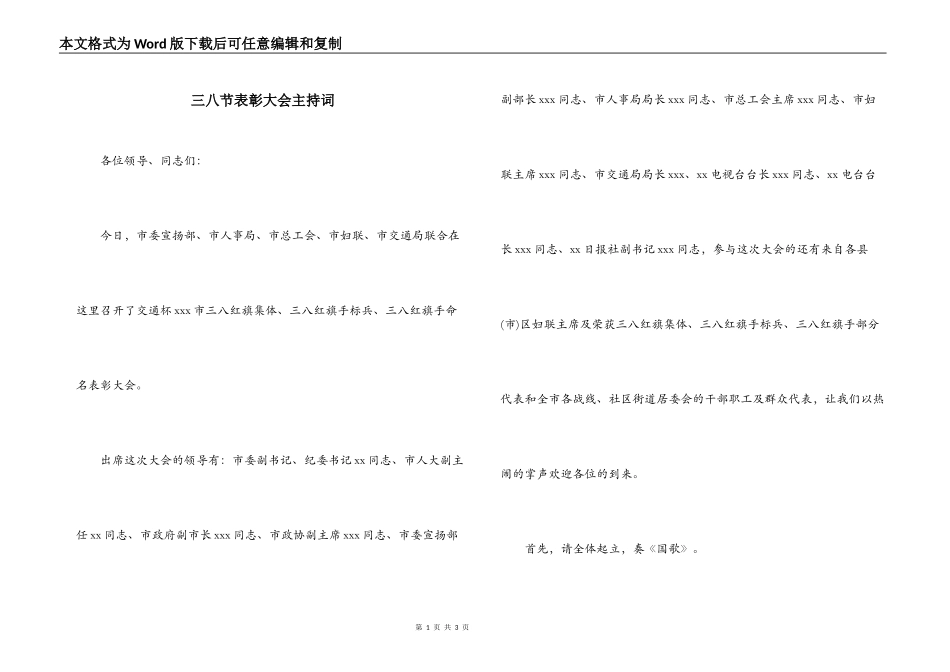 本文格式为Word版下载后可任意编辑和复制

三八节表彰大会主持词

各位领导、同志们：

今日，市委宣扬部、市人事局、市总工会、市妇联、市交通局联合在这里召开了交通杯xxx市三八红旗集体、三八红旗手标兵、三八红旗手命名表彰大会。

出席这次大会的领导有：市委副书记、纪委书记xx同志、市人大副主任xx同志、市政府副市长xxx同志、市政协副主席xxx同志、市委宣扬部副部长xxx同志、市人事局局长xxx同志、市总工会主席xxx同志、市妇联主席xxx同志、市交通局局长xxx、xx电视台台长xxx同志、xx电台台长xxx同志、xx日报社副书记xxx同志，参与这次大会的还有来自各县(市)区妇联主席及荣获三八红旗集体、三八红旗手标兵、三八红旗手部分代表和全市各战线、社区街道居委会的干部职工及群众代表，让我们以热闹的掌声欢迎各位的到来。

首先，请全体起立，奏《国歌》。

第 1 页 共 3 页